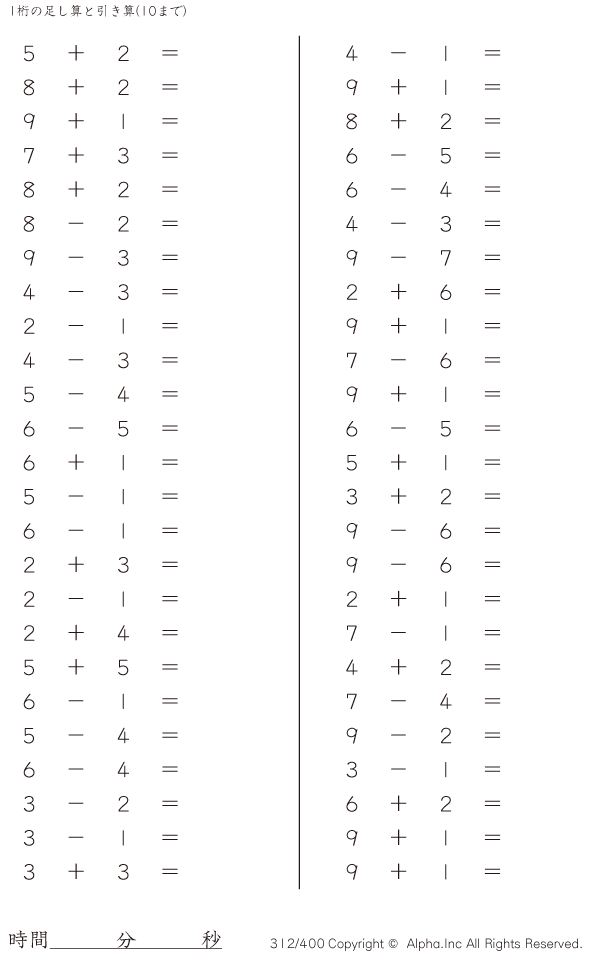 1桁の足し算と引き算(10まで)

$5 + 2 =$
$8 + 2 =$
$9 + 1 =$
$7 + 3 =$
$8 + 2 =$
$8 - 2 =$
$9 - 3 =$
$4 - 3 =$
$2 - 1 =$
$4 - 3 =$
$5 - 4 =$
$6 - 5 =$
$6 + 1 =$
$5 - 1 =$
$6 - 1 =$
$2 + 3 =$
$2 - 1 =$
$2 + 4 =$
$5 + 5 =$
$6 - 1 =$
$5 - 4 =$
$6 - 4 =$
$3 - 2 =$
$3 - 1 =$
$3 + 3 =$

$4 - 1 =$
$9 + 1 =$
$8 + 2 =$
$6 - 5 =$
$6 - 4 =$
$4 - 3 =$
$9 - 7 =$
$2 + 6 =$
$9 + 1 =$
$7 - 6 =$
$9 + 1 =$
$6 - 5 =$
$5 + 1 =$
$3 + 2 =$
$9 - 6 =$
$9 - 6 =$
$2 + 1 =$
$7 - 1 =$
$4 + 2 =$
$7 - 4 =$
$9 - 2 =$
$3 - 1 =$
$6 + 2 =$
$9 + 1 =$
$9 + 1 =$

時間____分____秒

312/400 Copyright © Alpha.Inc All Rights Reserved.